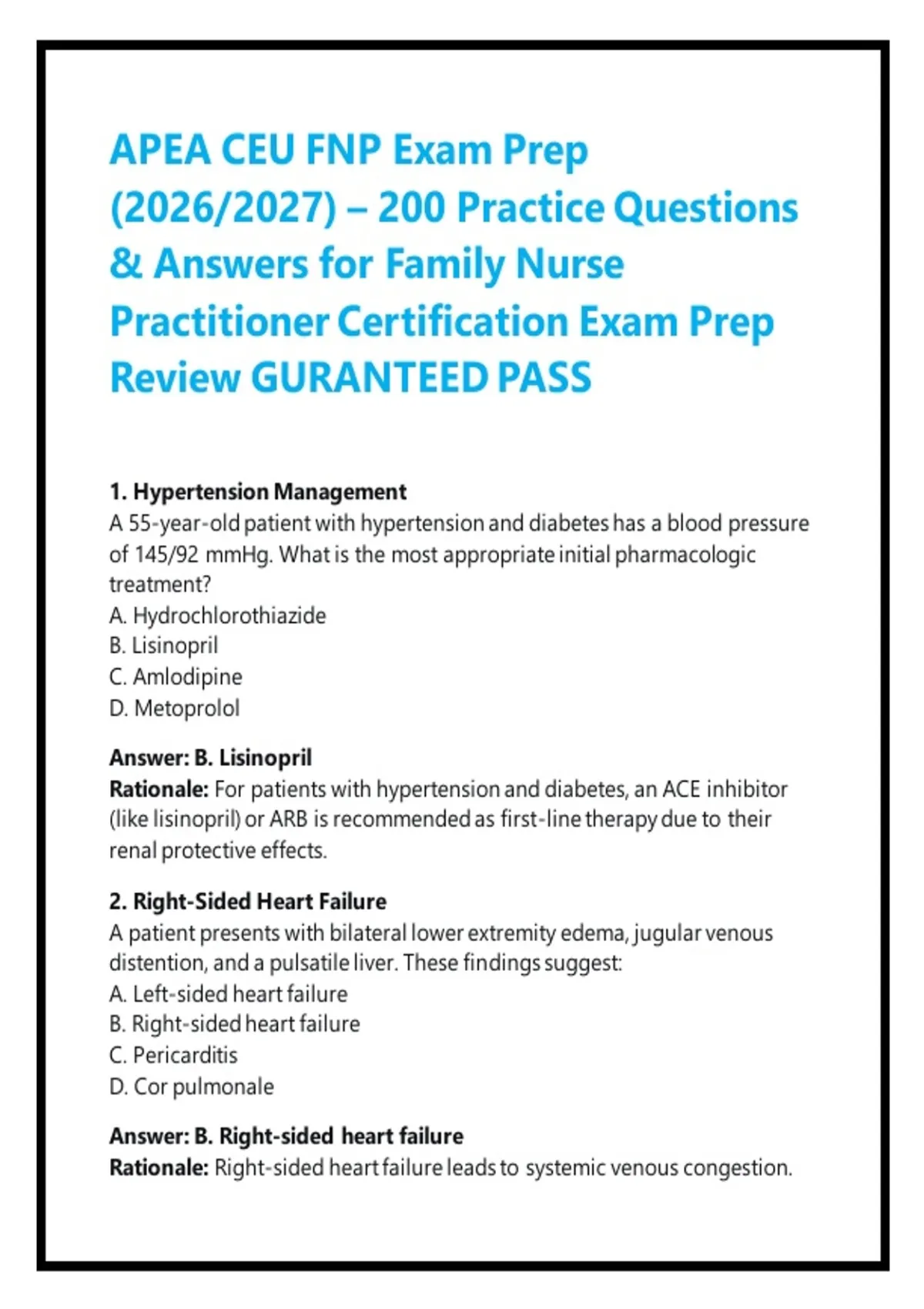 APEA CEU FNP Exam Prep (2026/2027) – 200 Practice Questions & Answers for Family Nurse Practitioner Certification Exam Prep Review GURANTEED PASS

1. Hypertension Management
A 55-year-old patient with hypertension and diabetes has a blood pressure of 145/92 mmHg. What is the most appropriate initial pharmacologic treatment?
A. Hydrochlorothiazide
B. Lisinopril
C. Amlodipine
D. Metoprolol

Answer: B. Lisinopril
Rationale: For patients with hypertension and diabetes, an ACE inhibitor (like lisinopril) or ARB is recommended as first-line therapy due to their renal protective effects.

2. Right-Sided Heart Failure
A patient presents with bilateral lower extremity edema, jugular venous distention, and a pulsatile liver. These findings suggest:
A. Left-sided heart failure
B. Right-sided heart failure
C. Pericarditis
D. Cor pulmonale

Answer: B. Right-sided heart failure
Rationale: Right-sided heart failure leads to systemic venous congestion.